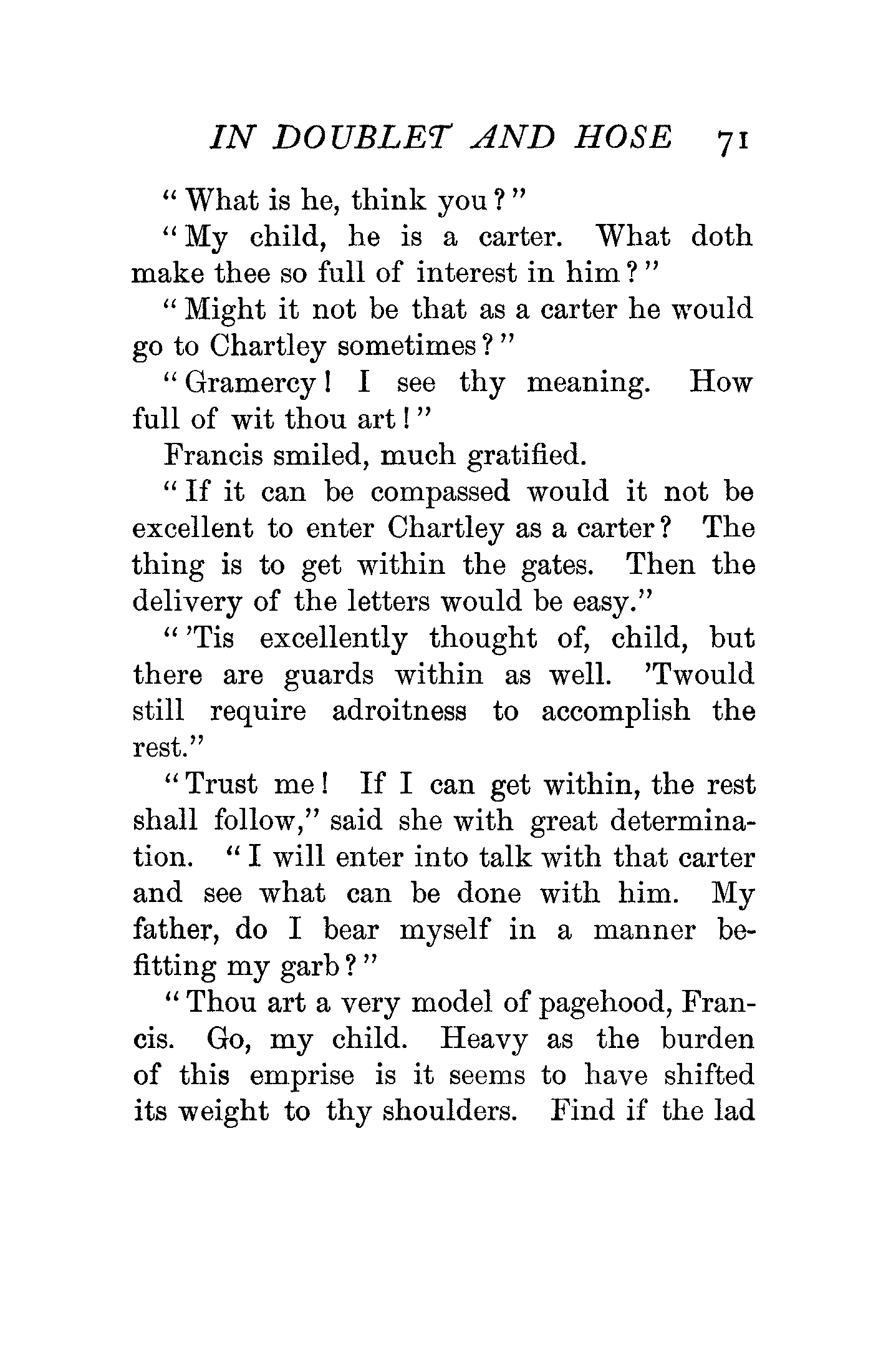 IN DOUBLET AND HOSE 71

"What is he, think you?"

"My child, he is a carter. What doth make thee so full of interest in him?"

"Might it not be that as a carter he would go to Chartley sometimes?"

"Gramercy! I see thy meaning. How full of wit thou art!"

Francis smiled, much gratified.

"If it can be compassed would it not be excellent to enter Chartley as a carter? The thing is to get within the gates. Then the delivery of the letters would be easy."

"'Tis excellently thought of, child, but there are guards within as well. 'Twould still require adroitness to accomplish the rest."

"Trust me! If I can get within, the rest shall follow," said she with great determination. "I will enter into talk with that carter and see what can be done with him. My father, do I bear myself in a manner befitting my garb?"

"Thou art a very model of pagehood, Francis. Go, my child. Heavy as the burden of this emprise is it seems to have shifted its weight to thy shoulders. Find if the lad